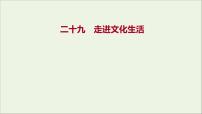 二十九　走进文化生活